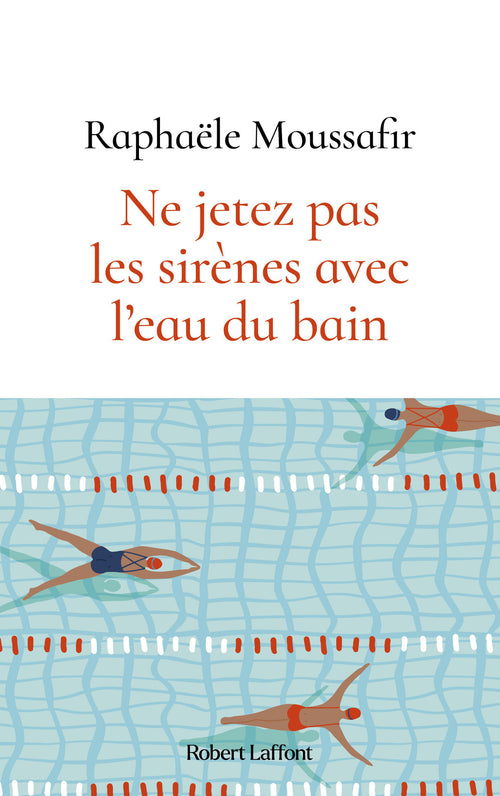 Raphaële Moussafir

Ne jetez pas les sirènes avec l'eau du bain

Robert Laffont